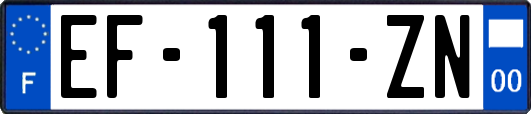 F
EF-111-ZN
00